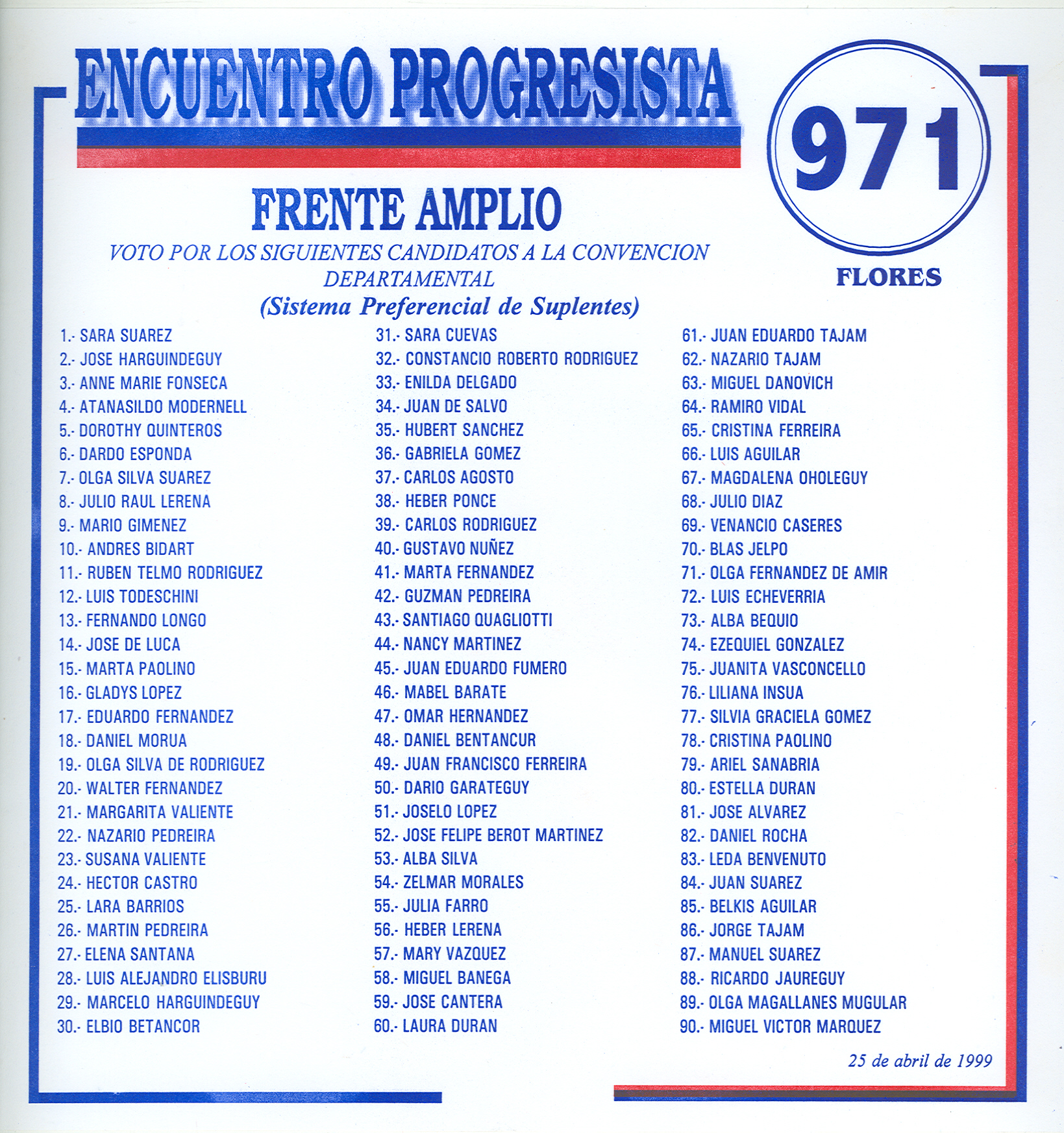 ENCUENTRO PROGRESISTA

971

FLORES

FRENTE AMPLIO

VOTO POR LOS SIGUIENTES CANDIDATOS A LA CONVENCION DEPARTAMENTAL
(Sistema Preferencial de Suplentes)

1.- SARA SUAREZ
2.- JOSE HARGUINDEGUY
3.- ANNE MARIE FONSECA
4.- ATANASILDO MODERNELL
5.- DOROTHY QUINTEROS
6.- DARDO ESPONDA
7.- OLGA SILVA SUAREZ
8.- JULIO RAUL LERENA
9.- MARIO GIMENEZ
10.- ANDRES BIDART
11.- RUBEN TELMO RODRIGUEZ
12.- LUIS TODESCHINI
13.- FERNANDO LONGO
14.- JOSE DE LUCA
15.- MARTA PAOLINO
16.- GLADYS LOPEZ
17.- EDUARDO FERNANDEZ
18.- DANIEL MORUA
19.- OLGA SILVA DE RODRIGUEZ
20.- WALTER FERNANDEZ
21.- MARGARITA VALIENTE
22.- NAZARIO PEDREIRA
23.- SUSANA VALIENTE
24.- HECTOR CASTRO
25.- LARA BARRIOS
26.- MARTIN PEDREIRA
27.- ELENA SANTANA
28.- LUIS ALEJANDRO ELISBURU
29.- MARCELO HARGUINDEGUY
30.- ELBIO BETANCOR

31.- SARA CUEVAS
32.- CONSTANCIO ROBERTO RODRIGUEZ
33.- ENILDA DELGADO
34.- JUAN DE SALVO
35.- HUBERT SANCHEZ
36.- GABRIELA GOMEZ
37.- CARLOS AGOSTO
38.- HEBER PONCE
39.- CARLOS RODRIGUEZ
40.- GUSTAVO NUÑEZ
41.- MARTA FERNANDEZ
42.- GUZMAN PEDREIRA
43.- SANTIAGO QUAGLIOTTI
44.- NANCY MARTINEZ
45.- JUAN EDUARDO FUMERO
46.- MABEL BARATE
47.- OMAR HERNANDEZ
48.- DANIEL BENTANCUR
49.- JUAN FRANCISCO FERREIRA
50.- DARIO GARATEGUY
51.- JOSELO LOPEZ
52.- JOSE FELIPE BEROT MARTINEZ
53.- ALBA SILVA
54.- ZELMAR MORALES
55.- JULIA FARRO
56.- HEBER LERENA
57.- MARY VAZQUEZ
58.- MIGUEL BANEGA
59.- JOSE CANTERA
60.- LAURA DURAN

61.- JUAN EDUARDO TAJAM
62.- NAZARIO TAJAM
63.- MIGUEL DANOVICH
64.- RAMIRO VIDAL
65.- CRISTINA FERREIRA
66.- LUIS AGUILAR
67.- MAGDALENA OHOLEGUY
68.- JULIO DIAZ
69.- VENANCIO CASERES
70.- BLAS JELPO
71.- OLGA FERNANDEZ DE AMIR
72.- LUIS ECHEVERRIA
73.- ALBA BEQUIO
74.- EZEQUIEL GONZALEZ
75.- JUANITA VASCONCELLO
76.- LILIANA INSUA
77.- SILVIA GRACIELA GOMEZ
78.- CRISTINA PAOLINO
79.- ARIEL SANABRIA
80.- ESTELLA DURAN
81.- JOSE ALVAREZ
82.- DANIEL ROCHA
83.- LEDA BENVENUTO
84.- JUAN SUAREZ
85.- BELKIS AGUILAR
86.- JORGE TAJAM
87.- MANUEL SUAREZ
88.- RICARDO JAUREGUY
89.- OLGA MAGALLANES MUGULAR
90.- MIGUEL VICTOR MARQUEZ

25 de abril de 1999